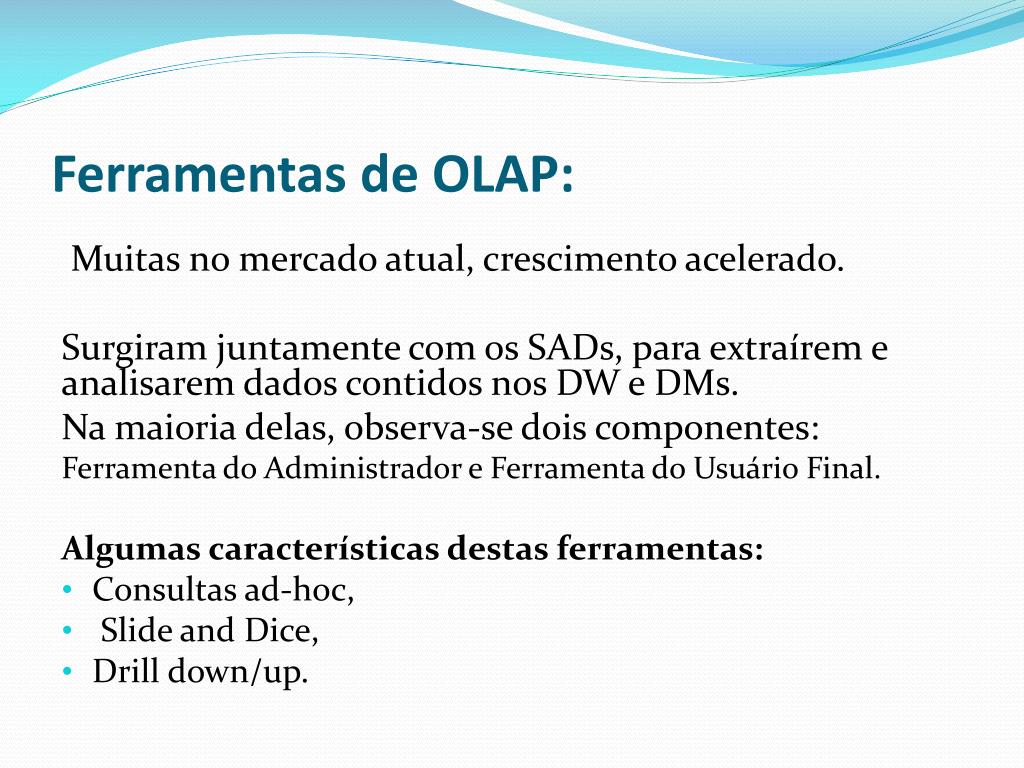 Ferramentas de OLAP:

Muitas no mercado atual, crescimento acelerado.

Surgiram juntamente com os SADs, para extraírem e analisarem dados contidos nos DW e DMs.
Na maioria delas, observa-se dois componentes:
Ferramenta do Administrador e Ferramenta do Usuário Final.

Algumas características destas ferramentas:
• Consultas ad-hoc,
• Slide and Dice,
• Drill down/up.